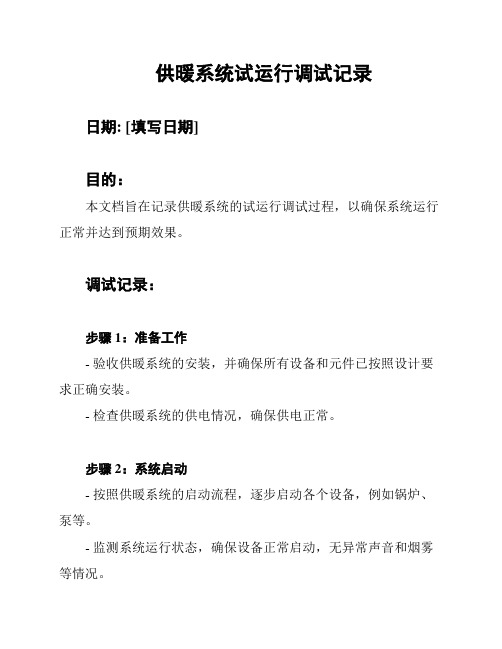 供暖系统试运行调试记录

日期: [填写日期]

目的：

本文档旨在记录供暖系统的试运行调试过程，以确保系统运行正常并达到预期效果。

调试记录：

步骤 1：准备工作

- 验收供暖系统的安装，并确保所有设备和元件已按照设计要求正确安装。

- 检查供暖系统的供电情况，确保供电正常。

步骤 2：系统启动

- 按照供暖系统的启动流程，逐步启动各个设备，例如锅炉、泵等。

- 监测系统运行状态，确保设备正常启动，无异常声音和烟雾等情况。